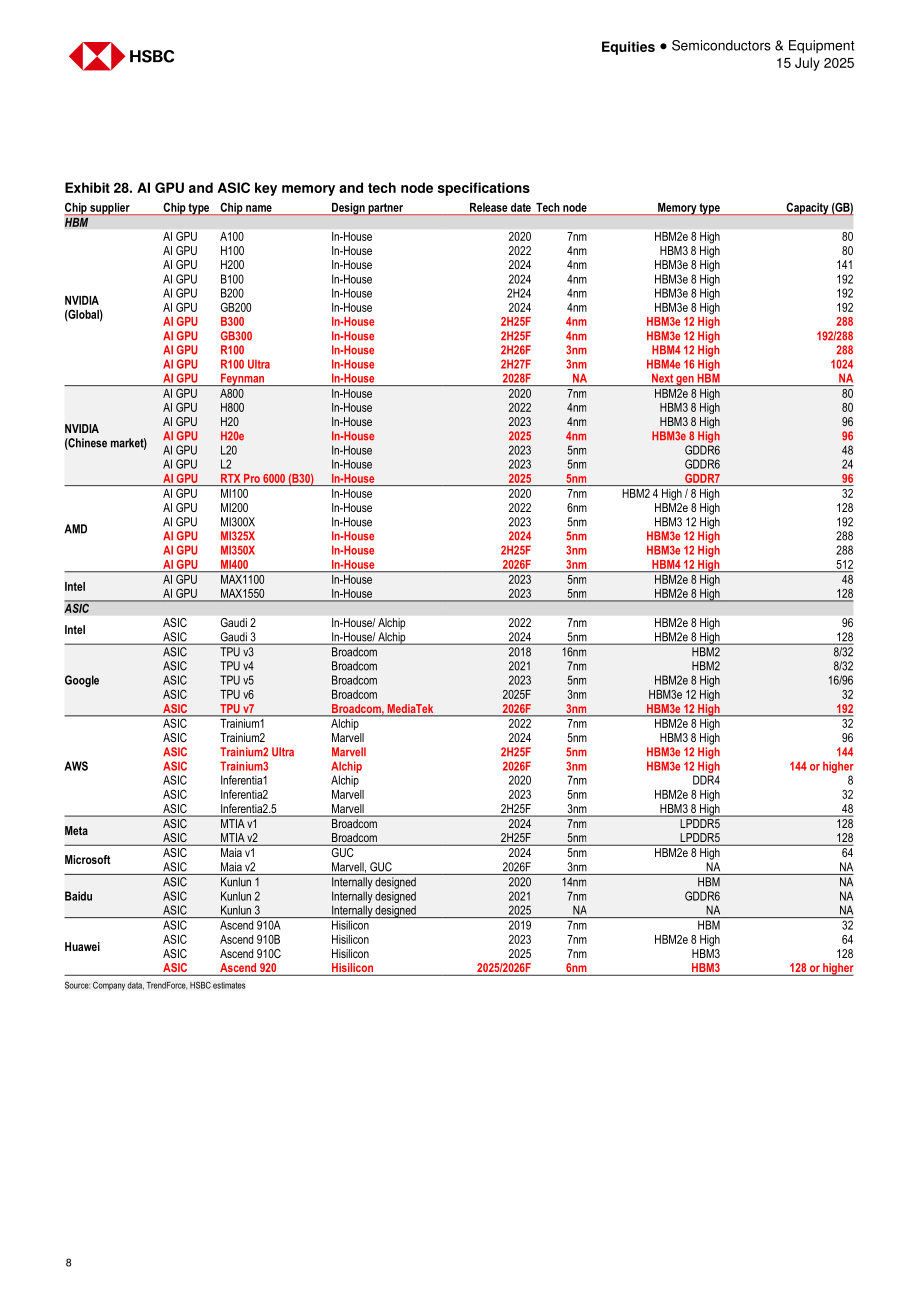 HSBC

Equities • Semiconductors & Equipment
15 July 2025

Exhibit 28. AI GPU and ASIC key memory and tech node specifications

| Chip supplier | Chip type | Chip name | Design partner | Release date | Tech node | Memory type | Capacity (GB) |
|---|---|---|---|---|---|---|---|
| HBM | | | | | | | |
| NVIDIA (Global) | AI GPU | A100 | In-House | 2020 | 7nm | HBM2e 8 High | 80 |
| | AI GPU | H100 | In-House | 2022 | 4nm | HBM3 8 High | 80 |
| | AI GPU | H200 | In-House | 2024 | 4nm | HBM3e 8 High | 141 |
| | AI GPU | B100 | In-House | 2024 | 4nm | HBM3e 8 High | 192 |
| | AI GPU | B200 | In-House | 2H24 | 4nm | HBM3e 8 High | 192 |
| | AI GPU | GB200 | In-House | 2024 | 4nm | HBM3e 8 High | 192 |
| | AI GPU | B300 | In-House | 2H25F | 4nm | HBM3e 12 High | 288 |
| | AI GPU | GB300 | In-House | 2H25F | 4nm | HBM3e 12 High | 192/288 |
| | AI GPU | R100 | In-House | 2H26F | 3nm | HBM4 12 High | 288 |
| | AI GPU | R100 Ultra | In-House | 2H27F | 3nm | HBM4e 16 High | 1024 |
| | AI GPU | Feynman | In-House | 2028F | NA | Next gen HBM | NA |
| NVIDIA (Chinese market) | AI GPU | A800 | In-House | 2020 | 7nm | HBM2e 8 High | 80 |
| | AI GPU | H800 | In-House | 2022 | 4nm | HBM3 8 High | 80 |
| | AI GPU | H20 | In-House | 2023 | 4nm | HBM3 8 High | 96 |
| | AI GPU | H20e | In-House | 2025 | 4nm | HBM3e 8 High | 96 |
| | AI GPU | L20 | In-House | 2023 | 5nm | GDDR6 | 48 |
| | AI GPU | L2 | In-House | 2023 | 5nm | GDDR6 | 24 |
| | AI GPU | RTX Pro 6000 (B30) | In-House | 2025 | 5nm | GDDR7 | 96 |
| AMD | AI GPU | MI100 | In-House | 2020 | 7nm | HBM2 4 High / 8 High | 32 |
| | AI GPU | MI200 | In-House | 2022 | 6nm | HBM2e 8 High | 128 |
| | AI GPU | MI300X | In-House | 2023 | 5nm | HBM3 12 High | 192 |
| | AI GPU | MI325X | In-House | 2024 | 5nm | HBM3e 12 High | 288 |
| | AI GPU | MI350X | In-House | 2H25F | 3nm | HBM3e 12 High | 288 |
| | AI GPU | MI400 | In-House | 2026F | 3nm | HBM4 12 High | 512 |
| Intel | AI GPU | MAX1100 | In-House | 2023 | 5nm | HBM2e 8 High | 48 |
| | AI GPU | MAX1550 | In-House | 2023 | 5nm | HBM2e 8 High | 128 |
| ASIC | | | | | | | |
| Intel | ASIC | Gaudi 2 | In-House/ Alchip | 2022 | 7nm | HBM2e 8 High | 96 |
| | ASIC | Gaudi 3 | In-House/ Alchip | 2024 | 5nm | HBM2e 8 High | 128 |
| Google | ASIC | TPU v3 | Broadcom | 2018 | 16nm | HBM2 | 8/32 |
| | ASIC | TPU v4 | Broadcom | 2021 | 7nm | HBM2 | 8/32 |
| | ASIC | TPU v5 | Broadcom | 2023 | 5nm | HBM2e 8 High | 16/96 |
| | ASIC | TPU v6 | Broadcom | 2025F | 3nm | HBM3e 12 High | 32 |
| | ASIC | TPU v7 | Broadcom, MediaTek | 2026F | 3nm | HBM3e 12 High | 192 |
| AWS | ASIC | Trainium1 | Alchip | 2022 | 7nm | HBM2e 8 High | 32 |
| | ASIC | Trainium2 | Marvell | 2024 | 5nm | HBM3 8 High | 96 |
| | ASIC | Trainium2 Ultra | Marvell | 2H25F | 5nm | HBM3e 12 High | 144 |
| | ASIC | Trainium3 | Alchip | 2026F | 3nm | HBM3e 12 High | 144 or higher |
| | ASIC | Inferentia1 | Alchip | 2020 | 7nm | DDR4 | 8 |
| | ASIC | Inferentia2 | Marvell | 2023 | 5nm | HBM2e 8 High | 32 |
| | ASIC | Inferentia2.5 | Marvell | 2H25F | 3nm | HBM3 8 High | 48 |
| Meta | ASIC | MTIA v1 | Broadcom | 2024 | 7nm | LPDDR5 | 128 |
| | ASIC | MTIA v2 | Broadcom | 2H25F | 5nm | LPDDR5 | 128 |
| Microsoft | ASIC | Maia v1 | GUC | 2024 | 5nm | HBM2e 8 High | 64 |
| | ASIC | Maia v2 | Marvell, GUC | 2026F | 3nm | NA | NA |
| Baidu | ASIC | Kunlun 1 | Internally designed | 2020 | 14nm | HBM | NA |
| | ASIC | Kunlun 2 | Internally designed | 2021 | 7nm | GDDR6 | NA |
| | ASIC | Kunlun 3 | Internally designed | 2025 | NA | NA | NA |
| Huawei | ASIC | Ascend 910A | Hisilicon | 2019 | 7nm | HBM | 32 |
| | ASIC | Ascend 910B | Hisilicon | 2023 | 7nm | HBM2e 8 High | 64 |
| | ASIC | Ascend 910C | Hisilicon | 2025 | 7nm | HBM3 | 128 |
| | ASIC | Ascend 920 | Hisilicon | 2025/2026F | 6nm | HBM3 | 128 or higher |

Source: Company data, TrendForce, HSBC estimates

8